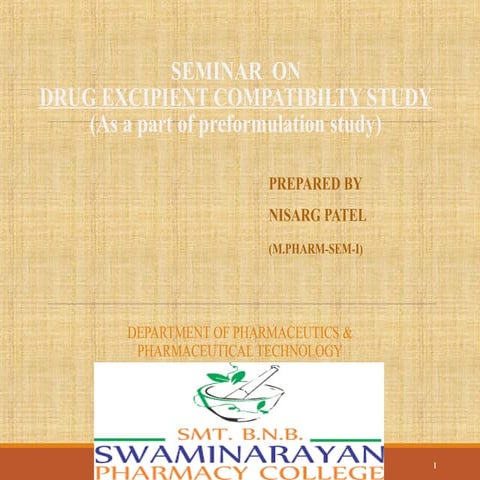 SEMINAR ON
DRUG EXCIPIENT COMPATIBILTY STUDY
(As a part of preformulation study)

PREPARED BY
NISARG PATEL
(M.PHARM-SEM-I)

DEPARTMENT OF PHARMACEUTICS & PHARMACEUTICAL TECHNOLOGY

SMT. B.N.B.
SWAMINARAYAN
PHARMACY COLLEGE

1